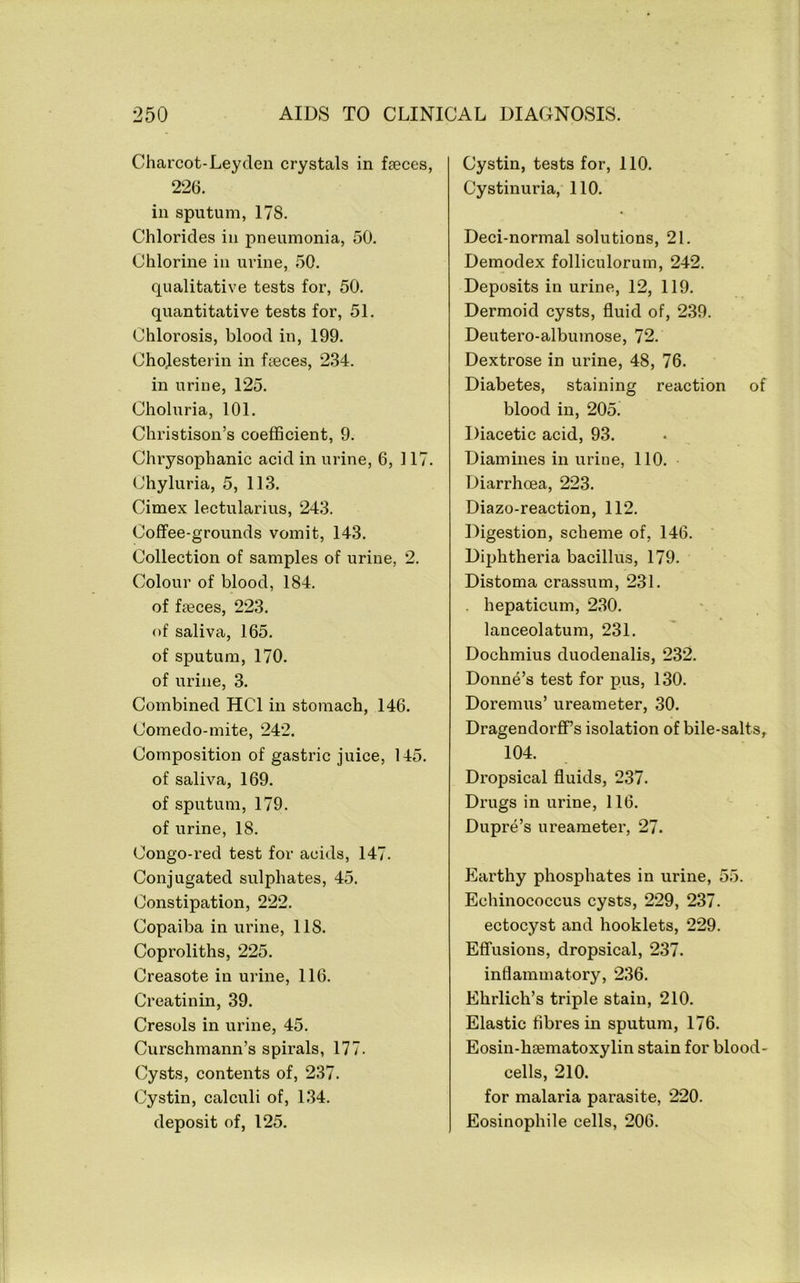 250 AIDS TO CLINICAL DIAGNOSIS.

Charcot-Leyden crystals in fæces, 226.
in sputum, 178.
Chlorides in pneumonia, 50.
Chlorine in urine, 50.
qualitative tests for, 50.
quantitative tests for, 51.
Chlorosis, blood in, 199.
Cholesterin in fæces, 234.
in urine, 125.
Choluria, 101.
Christison's coefficient, 9.
Chrysophanic acid in urine, 6, 117.
Chyluria, 5, 113.
Cimex lectularius, 243.
Coffee-grounds vomit, 143.
Collection of samples of urine, 2.
Colour of blood, 184.
of fæces, 223.
of saliva, 165.
of sputum, 170.
of urine, 3.
Combined HCl in stomach, 146.
Comedo-mite, 242.
Composition of gastric juice, 145.
of saliva, 169.
of sputum, 179.
of urine, 18.
Congo-red test for acids, 147.
Conjugated sulphates, 45.
Constipation, 222.
Copaiba in urine, 118.
Coproliths, 225.
Creasote in urine, 116.
Creatinin, 39.
Cresols in urine, 45.
Curschmann's spirals, 177.
Cysts, contents of, 237.
Cystin, calculi of, 134.
deposit of, 125.

Cystin, tests for, 110.
Cystinuria, 110.

Deci-normal solutions, 21.
Demodex folliculorum, 242.
Deposits in urine, 12, 119.
Dermoid cysts, fluid of, 239.
Deutero-albumose, 72.
Dextrose in urine, 48, 76.
Diabetes, staining reaction of blood in, 205.
Diacetic acid, 93.
Diamines in urine, 110.
Diarrhœa, 223.
Diazo-reaction, 112.
Digestion, scheme of, 146.
Diphtheria bacillus, 179.
Distoma crassum, 231.
hepaticum, 230.
lanceolatum, 231.
Dochmius duodenalis, 232.
Donné's test for pus, 130.
Doremus' ureameter, 30.
Dragendorff's isolation of bile-salts, 104.
Dropsical fluids, 237.
Drugs in urine, 116.
Dupré's ureameter, 27.

Earthy phosphates in urine, 55.
Echinococcus cysts, 229, 237.
ectocyst and hooklets, 229.
Effusions, dropsical, 237.
inflammatory, 236.
Ehrlich's triple stain, 210.
Elastic fibres in sputum, 176.
Eosin-hæmatoxylin stain for blood-cells, 210.
for malaria parasite, 220.
Eosinophile cells, 206.